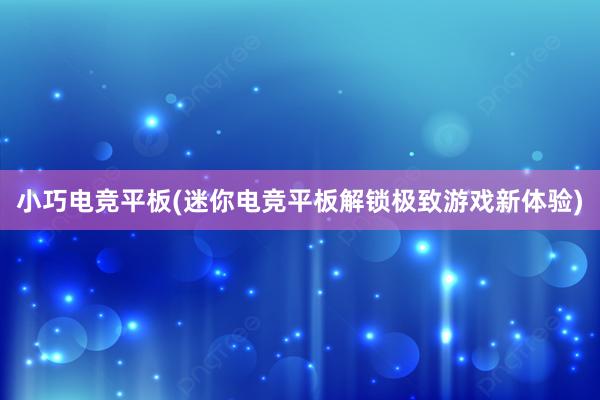 小巧电竞平板(迷你电竞平板解锁极致游戏新体验)

pngtree